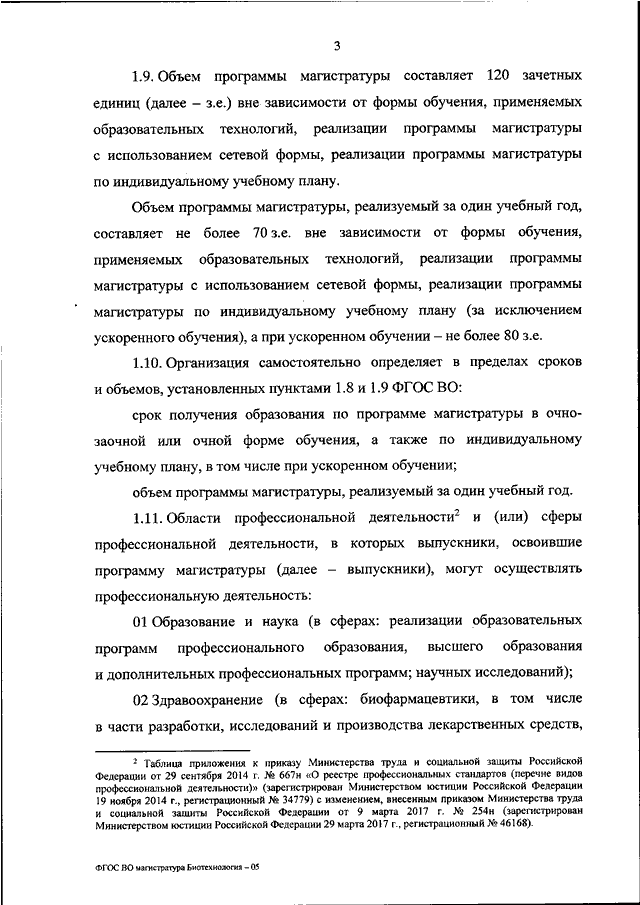 3

1.9. Объем программы магистратуры составляет 120 зачетных единиц (далее – з.е.) вне зависимости от формы обучения, применяемых образовательных технологий, реализации программы магистратуры с использованием сетевой формы, реализации программы магистратуры по индивидуальному учебному плану.

Объем программы магистратуры, реализуемый за один учебный год, составляет не более 70 з.е. вне зависимости от формы обучения, применяемых образовательных технологий, реализации программы магистратуры с использованием сетевой формы, реализации программы магистратуры по индивидуальному учебному плану (за исключением ускоренного обучения), а при ускоренном обучении – не более 80 з.е.

1.10. Организация самостоятельно определяет в пределах сроков и объемов, установленных пунктами 1.8 и 1.9 ФГОС ВО:

срок получения образования по программе магистратуры в очно-заочной или очной форме обучения, а также по индивидуальному учебному плану, в том числе при ускоренном обучении;

объем программы магистратуры, реализуемый за один учебный год.

1.11. Области профессиональной деятельности$^2$ и (или) сферы профессиональной деятельности, в которых выпускники, освоившие программу магистратуры (далее – выпускники), могут осуществлять профессиональную деятельность:

01 Образование и наука (в сферах: реализации образовательных программ профессионального образования, высшего образования и дополнительных профессиональных программ; научных исследований);

02 Здравоохранение (в сферах: биофармацевтики, в том числе в части разработки, исследований и производства лекарственных средств,

$^2$ Таблица приложения к приказу Министерства труда и социальной защиты Российской Федерации от 29 сентября 2014 г. № 667н «О реестре профессиональных стандартов (перечне видов профессиональной деятельности)» (зарегистрирован Министерством юстиции Российской Федерации 19 ноября 2014 г., регистрационный № 34779) с изменением, внесенным приказом Министерства труда и социальной защиты Российской Федерации от 9 марта 2017 г. № 254н (зарегистрирован Министерством юстиции Российской Федерации 29 марта 2017 г., регистрационный № 46168).

ФГОС ВО магистратура Биотехнология – 05